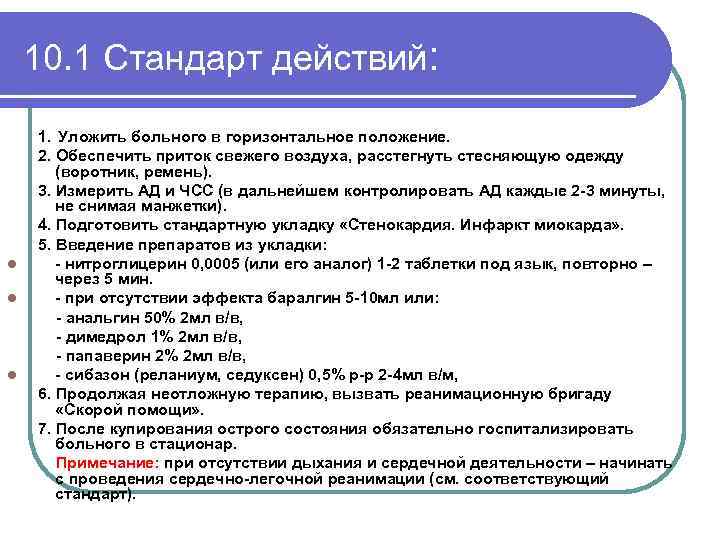 10.1 Стандарт действий:

1. Уложить больного в горизонтальное положение.

2. Обеспечить приток свежего воздуха, расстегнуть стесняющую одежду (воротник, ремень).

3. Измерить АД и ЧСС (в дальнейшем контролировать АД каждые 2-3 минуты, не снимая манжетки).

4. Подготовить стандартную укладку «Стенокардия. Инфаркт миокарда».

5. Введение препаратов из укладки:

- нитроглицерин 0,0005 (или его аналог) 1-2 таблетки под язык, повторно – через 5 мин.

- при отсутствии эффекта баралгин 5-10мл или:

- анальгин 50% 2мл в/в,

- димедрол 1% 2мл в/в,

- папаверин 2% 2мл в/в,

- сибазон (реланиум, седуксен) 0,5% р-р 2-4мл в/м,

6. Продолжая неотложную терапию, вызвать реанимационную бригаду «Скорой помощи».

7. После купирования острого состояния обязательно госпитализировать больного в стационар.

Примечание: при отсутствии дыхания и сердечной деятельности – начинать с проведения сердечно-легочной реанимации (см. соответствующий стандарт).